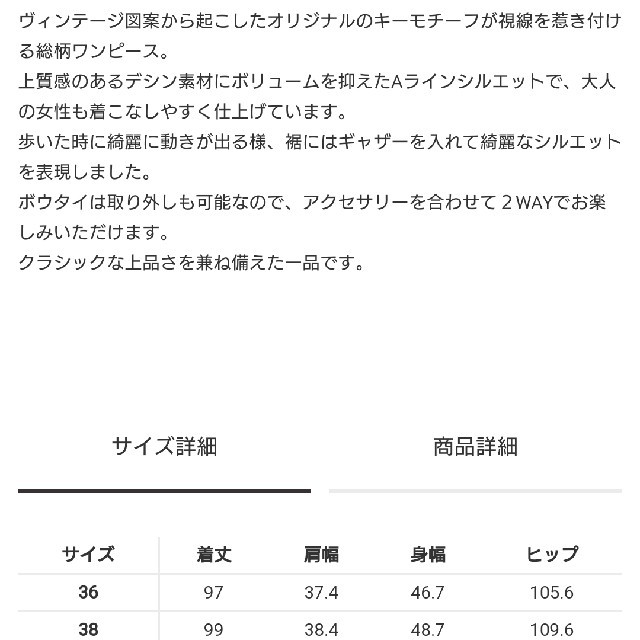 ヴィンテージ図案から起こしたオリジナルのキーモチーフが視線を惹き付ける総柄ワンピース。
上質感のあるデシン素材にボリュームを抑えたAラインシルエットで、大人の女性も着こなしやすく仕上げています。
歩いた時に綺麗に動きが出る様、裾にはギャザーを入れて綺麗なシルエットを表現しました。
ボウタイは取り外しも可能なので、アクセサリーを合わせて２WAYでお楽しみいただけます。
クラシックな上品さを兼ね備えた一品です。

サイズ詳細　　商品詳細

| サイズ | 着丈 | 肩幅 | 身幅 | ヒップ |
|---|---|---|---|---|
| 36 | 97 | 37.4 | 46.7 | 105.6 |
| 38 | 99 | 38.4 | 48.7 | 109.6 |